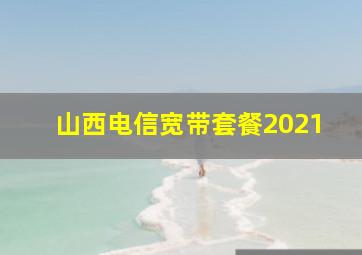 山西电信宽带套餐2021